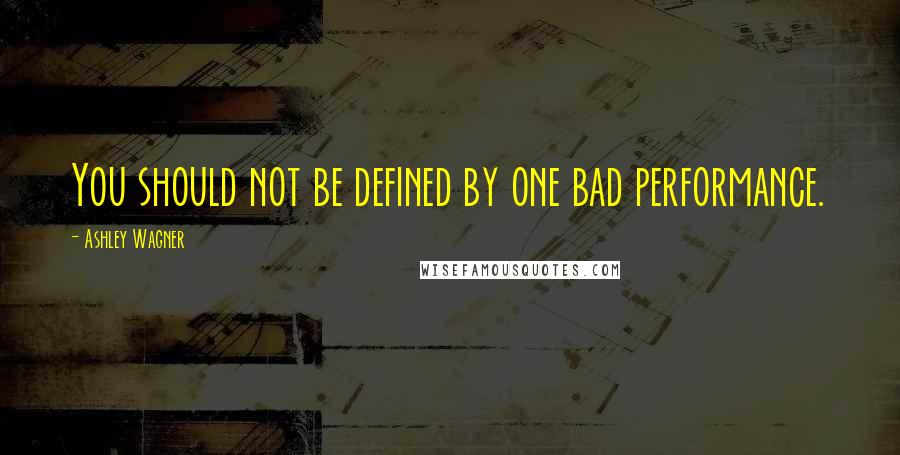 You should not be defined by one bad performance.

- Ashley Wagner

WISEFAMOUSQUOTES.COM